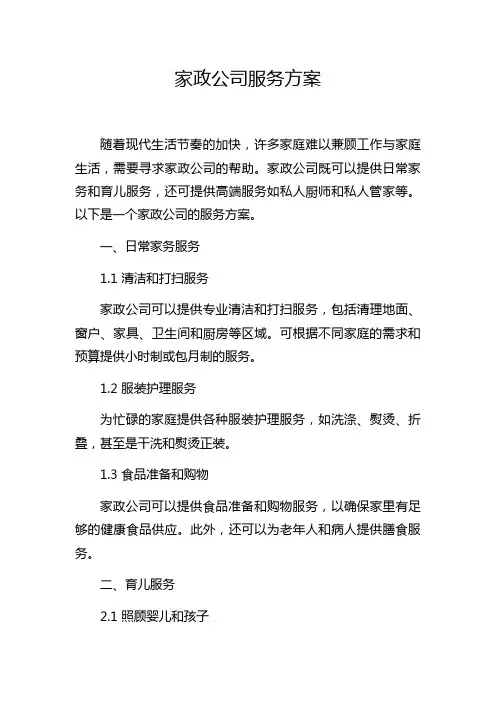 家政公司服务方案

随着现代生活节奏的加快，许多家庭难以兼顾工作与家庭生活，需要寻求家政公司的帮助。家政公司既可以提供日常家务和育儿服务，还可提供高端服务如私人厨师和私人管家等。以下是一个家政公司的服务方案。

一、日常家务服务

1.1 清洁和打扫服务

家政公司可以提供专业清洁和打扫服务，包括清理地面、窗户、家具、卫生间和厨房等区域。可根据不同家庭的需求和预算提供小时制或包月制的服务。

1.2 服装护理服务

为忙碌的家庭提供各种服装护理服务，如洗涤、熨烫、折叠，甚至是干洗和熨烫正装。

1.3 食品准备和购物

家政公司可以提供食品准备和购物服务，以确保家里有足够的健康食品供应。此外，还可以为老年人和病人提供膳食服务。

二、育儿服务

2.1 照顾婴儿和孩子